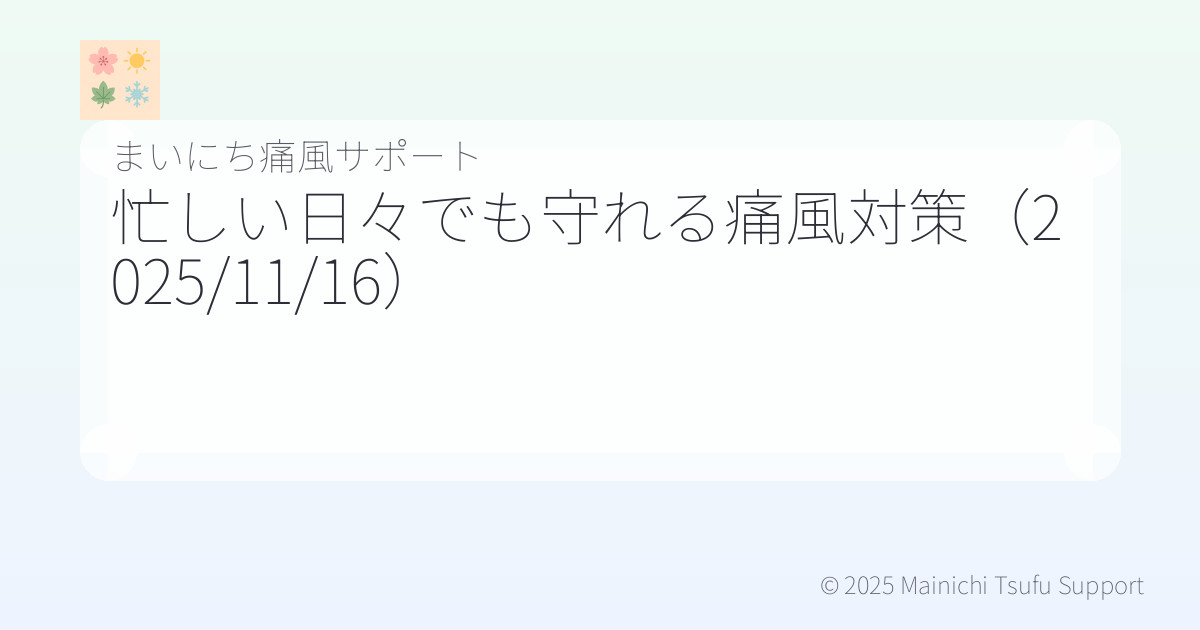 まいにち痛風サポート

忙しい日々でも守れる痛風対策（2025/11/16）

© 2025 Mainichi Tsufu Support